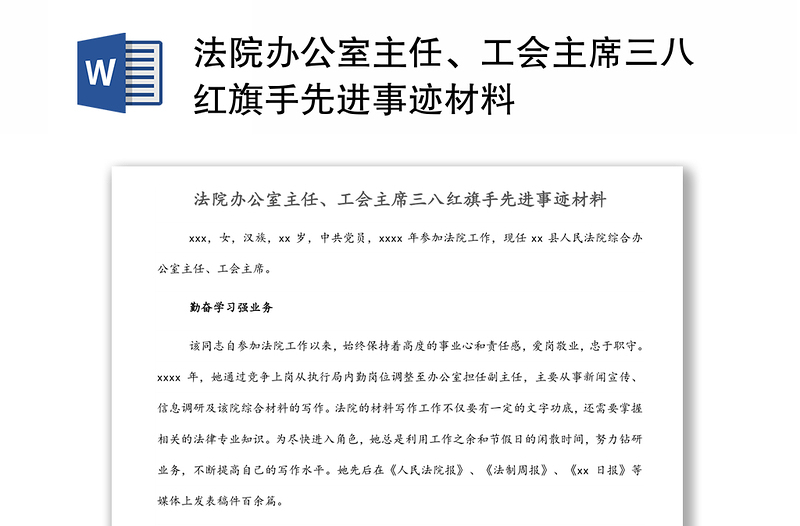 W

法院办公室主任、工会主席三八红旗手先进事迹材料

法院办公室主任、工会主席三八红旗手先进事迹材料

xxx，女，汉族，xx 岁，中共党员，xxxx 年参加法院工作，现任 xx 县人民法院综合办公室主任、工会主席。

勤奋学习强业务

该同志自参加法院工作以来，始终保持着高度的事业心和责任感，爱岗敬业，忠于职守。xxxx 年，她通过竞争上岗从执行局内勤岗位调整至办公室担任副主任，主要从事新闻宣传、信息调研及该院综合材料的写作。法院的材料写作工作不仅要有一定的文字功底，还需要掌握相关的法律专业知识。为尽快进入角色，她总是利用工作之余和节假日的闲散时间，努力钻研业务，不断提高自己的写作水平。她先后在《人民法院报》、《法制周报》、《xx 日报》等媒体上发表稿件百余篇。